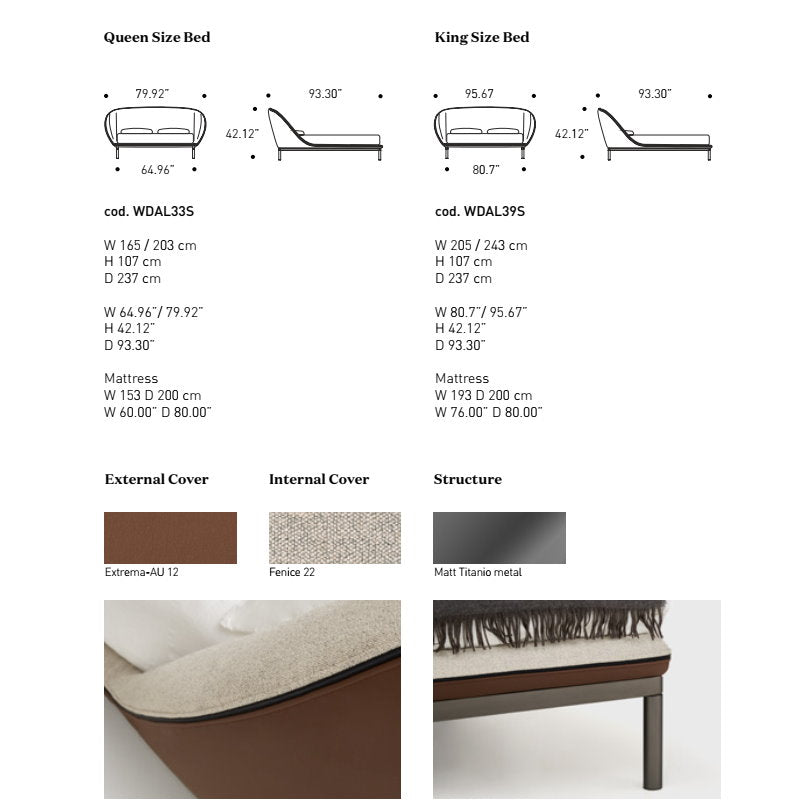 Queen Size Bed

79.92"

93.30"

42.12"

64.96"

cod. WDAL33S

W 165 / 203 cm
H 107 cm
D 237 cm

W 64.96"/ 79.92"
H 42.12"
D 93.30"

Mattress
W 153 D 200 cm
W 60.00" D 80.00"

King Size Bed

95.67

93.30"

42.12"

80.7"

cod. WDAL39S

W 205 / 243 cm
H 107 cm
D 237 cm

W 80.7"/ 95.67"
H 42.12"
D 93.30"

Mattress
W 193 D 200 cm
W 76.00" D 80.00"

External Cover

Extrema-AU 12

Internal Cover

Fenice 22

Structure

Matt Titanio metal